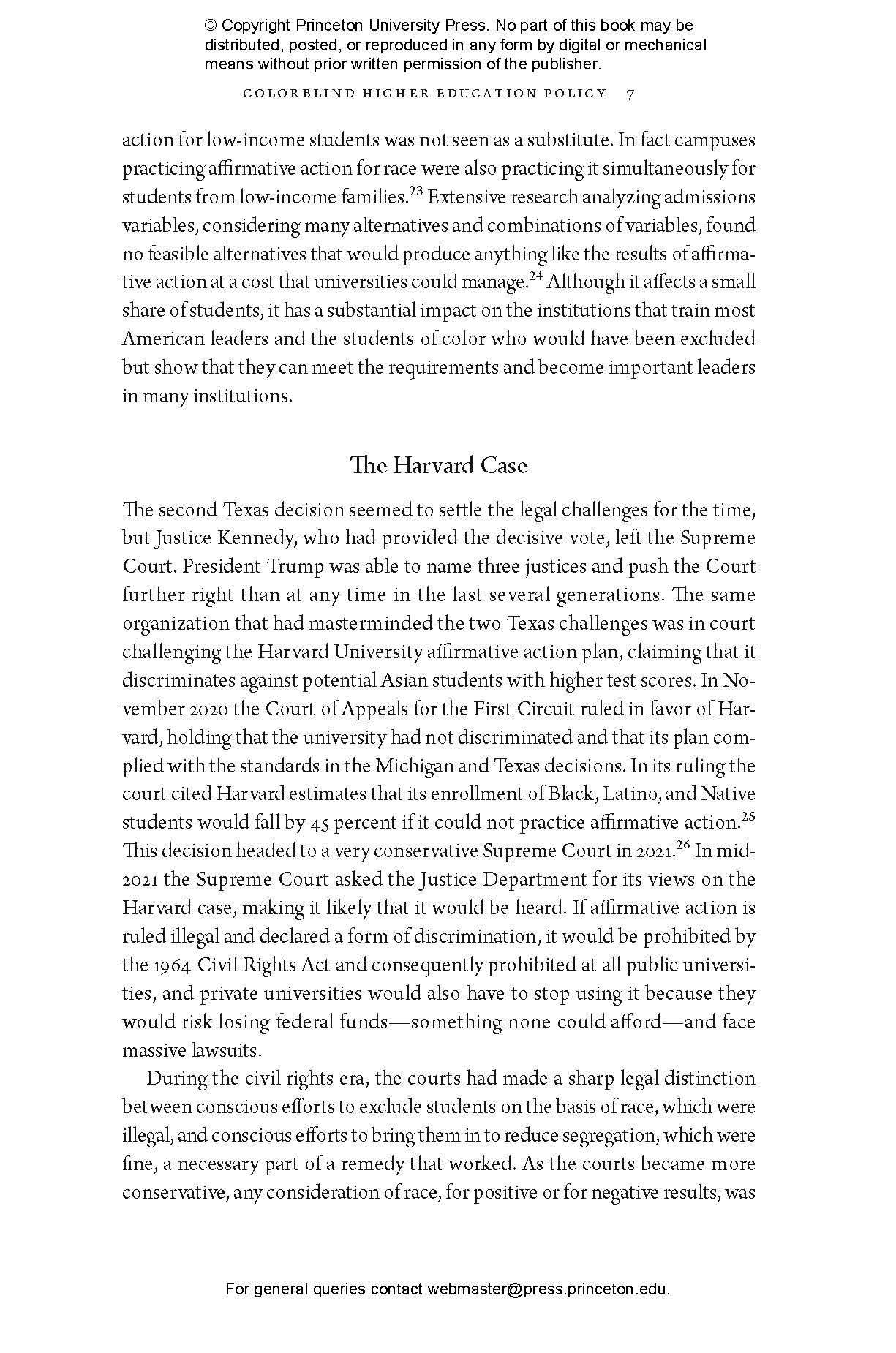 © Copyright Princeton University Press. No part of this book may be distributed, posted, or reproduced in any form by digital or mechanical means without prior written permission of the publisher.

COLORBLIND HIGHER EDUCATION POLICY 7

action for low-income students was not seen as a substitute. In fact campuses practicing affirmative action for race were also practicing it simultaneously for students from low-income families.$^{23}$ Extensive research analyzing admissions variables, considering many alternatives and combinations of variables, found no feasible alternatives that would produce anything like the results of affirmative action at a cost that universities could manage.$^{24}$ Although it affects a small share of students, it has a substantial impact on the institutions that train most American leaders and the students of color who would have been excluded but show that they can meet the requirements and become important leaders in many institutions.

The Harvard Case

The second Texas decision seemed to settle the legal challenges for the time, but Justice Kennedy, who had provided the decisive vote, left the Supreme Court. President Trump was able to name three justices and push the Court further right than at any time in the last several generations. The same organization that had masterminded the two Texas challenges was in court challenging the Harvard University affirmative action plan, claiming that it discriminates against potential Asian students with higher test scores. In November 2020 the Court of Appeals for the First Circuit ruled in favor of Harvard, holding that the university had not discriminated and that its plan complied with the standards in the Michigan and Texas decisions. In its ruling the court cited Harvard estimates that its enrollment of Black, Latino, and Native students would fall by 45 percent if it could not practice affirmative action.$^{25}$ This decision headed to a very conservative Supreme Court in 2021.$^{26}$ In mid-2021 the Supreme Court asked the Justice Department for its views on the Harvard case, making it likely that it would be heard. If affirmative action is ruled illegal and declared a form of discrimination, it would be prohibited by the 1964 Civil Rights Act and consequently prohibited at all public universities, and private universities would also have to stop using it because they would risk losing federal funds—something none could afford—and face massive lawsuits.

During the civil rights era, the courts had made a sharp legal distinction between conscious efforts to exclude students on the basis of race, which were illegal, and conscious efforts to bring them in to reduce segregation, which were fine, a necessary part of a remedy that worked. As the courts became more conservative, any consideration of race, for positive or for negative results, was

For general queries contact webmaster@press.princeton.edu.